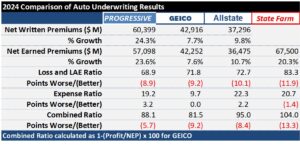 2024 Comparison of Auto Underwriting Results

| | PROGRESSIVE | GEICO | Allstate | State Farm |
|---|---|---|---|---|
| Net Written Premiums ($ M) | 60,399 | 42,916 | 37,296 | |
| % Growth | 24.3% | 7.7% | 9.8% | |
| Net Earned Premiums ($ M) | 57,098 | 42,252 | 36,475 | 67,500 |
| % Growth | 23.6% | 7.6% | 10.7% | 20.3% |
| Loss and LAE Ratio | 68.9 | 71.8 | 72.7 | 83.3 |
| Points Worse/(Better) | (8.9) | (9.2) | (10.1) | (11.9) |
| Expense Ratio | 19.2 | 9.7 | 22.3 | 20.7 |
| Points Worse/(Better) | 3.2 | 0.0 | 2.2 | (1.4) |
| Combined Ratio | 88.1 | 81.5 | 95.0 | 104.0 |
| Points Worse/(Better) | (5.7) | (9.2) | (8.4) | (13.3) |

Combined Ratio calculated as 1-(Profit/NEP) x 100 for GEICO